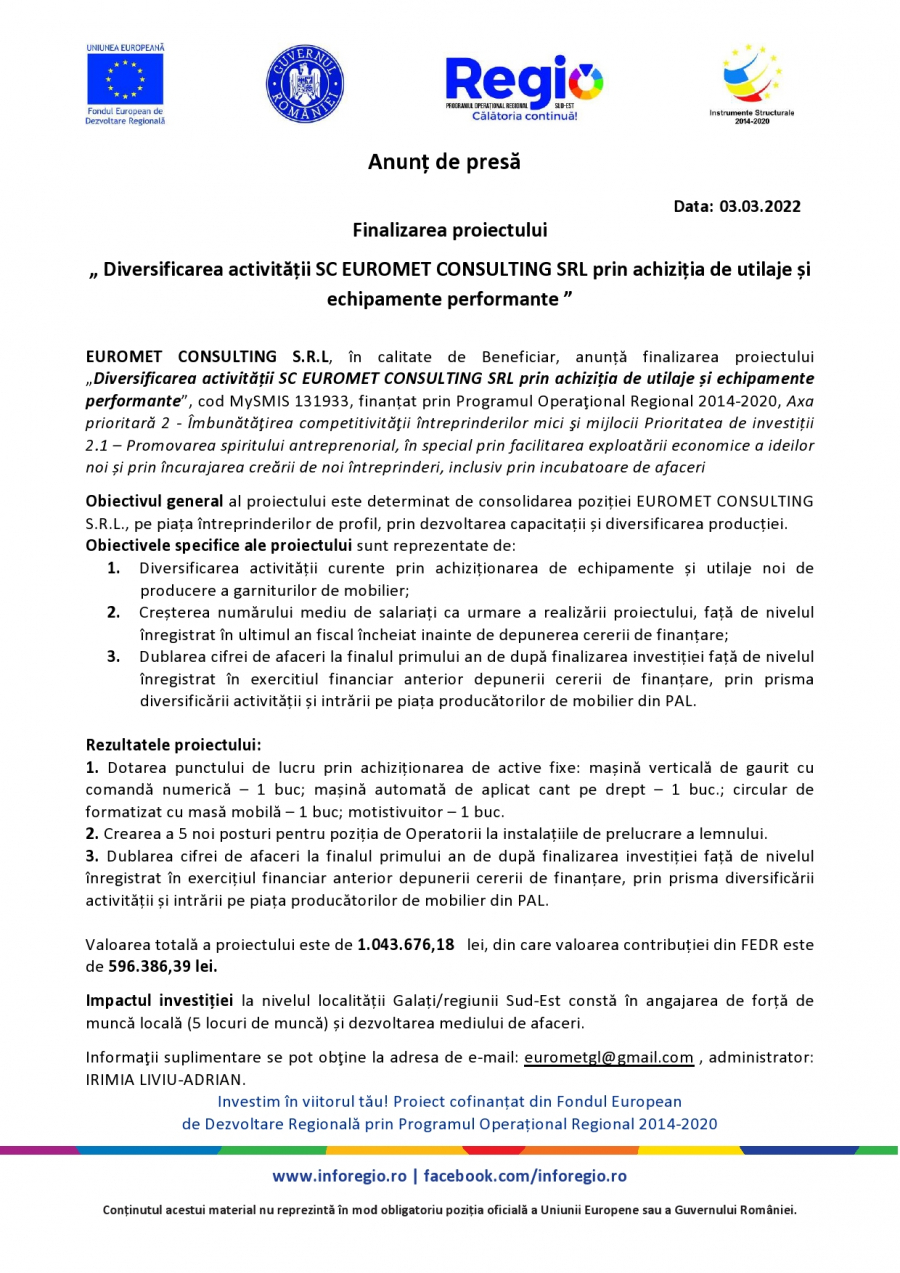 UNIUNEA EUROPEANĂ
Fondul European de Dezvoltare Regională

GUVERNUL ROMÂNIEI

Regio
PROGRAMUL OPERAȚIONAL REGIONAL SUD-EST
Călătoria continuă!

Instrumente Structurale 2014-2020

Anunț de presă

Data: 03.03.2022

Finalizarea proiectului

„ Diversificarea activității SC EUROMET CONSULTING SRL prin achiziția de utilaje și echipamente performante ”

EUROMET CONSULTING S.R.L, în calitate de Beneficiar, anunță finalizarea proiectului „Diversificarea activității SC EUROMET CONSULTING SRL prin achiziția de utilaje și echipamente performante”, cod MySMIS 131933, finanțat prin Programul Operaţional Regional 2014-2020, Axa prioritară 2 - Îmbunătăţirea competitivităţii întreprinderilor mici şi mijlocii Prioritatea de investiții 2.1 – Promovarea spiritului antreprenorial, în special prin facilitarea exploatării economice a ideilor noi și prin încurajarea creării de noi întreprinderi, inclusiv prin incubatoare de afaceri

Obiectivul general al proiectului este determinat de consolidarea poziției EUROMET CONSULTING S.R.L., pe piața întreprinderilor de profil, prin dezvoltarea capacitații și diversificarea producției.
Obiectivele specifice ale proiectului sunt reprezentate de:
1. Diversificarea activității curente prin achiziționarea de echipamente și utilaje noi de producere a garniturilor de mobilier;
2. Creșterea numărului mediu de salariați ca urmare a realizării proiectului, față de nivelul înregistrat în ultimul an fiscal încheiat inainte de depunerea cererii de finanțare;
3. Dublarea cifrei de afaceri la finalul primului an de după finalizarea investiției față de nivelul înregistrat în exercitiul financiar anterior depunerii cererii de finanțare, prin prisma diversificării activității și intrării pe piața producătorilor de mobilier din PAL.

Rezultatele proiectului:
1. Dotarea punctului de lucru prin achiziționarea de active fixe: mașină verticală de gaurit cu comandă numerică – 1 buc; mașină automată de aplicat cant pe drept – 1 buc.; circular de formatizat cu masă mobilă – 1 buc; motistivuitor – 1 buc.
2. Crearea a 5 noi posturi pentru poziția de Operatorii la instalațiile de prelucrare a lemnului.
3. Dublarea cifrei de afaceri la finalul primului an de după finalizarea investiției față de nivelul înregistrat în exercițiul financiar anterior depunerii cererii de finanțare, prin prisma diversificării activității și intrării pe piața producătorilor de mobilier din PAL.

Valoarea totală a proiectului este de 1.043.676,18 lei, din care valoarea contribuției din FEDR este de 596.386,39 lei.

Impactul investiției la nivelul localității Galați/regiunii Sud-Est constă în angajarea de forță de muncă locală (5 locuri de muncă) și dezvoltarea mediului de afaceri.

Informaţii suplimentare se pot obţine la adresa de e-mail: eurometgl@gmail.com , administrator: IRIMIA LIVIU-ADRIAN.

Investim în viitorul tău! Proiect cofinanțat din Fondul European de Dezvoltare Regională prin Programul Operațional Regional 2014-2020

www.inforegio.ro | facebook.com/inforegio.ro

Conținutul acestui material nu reprezintă în mod obligatoriu poziția oficială a Uniunii Europene sau a Guvernului României.